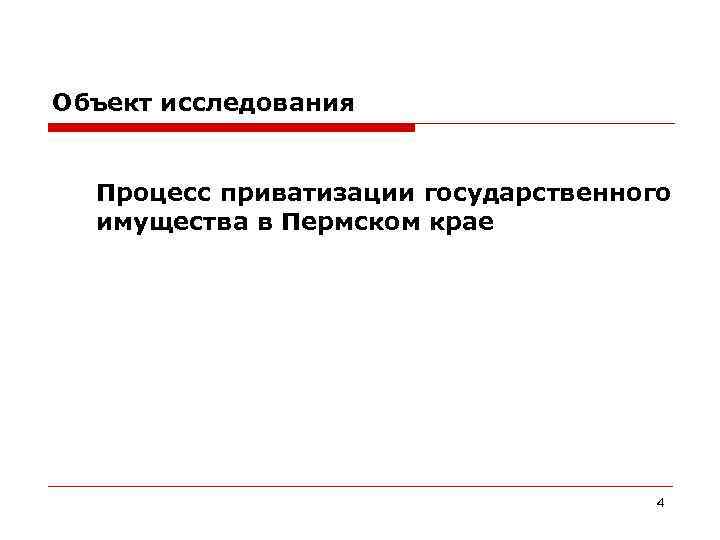 Объект исследования

Процесс приватизации государственного имущества в Пермском крае

4